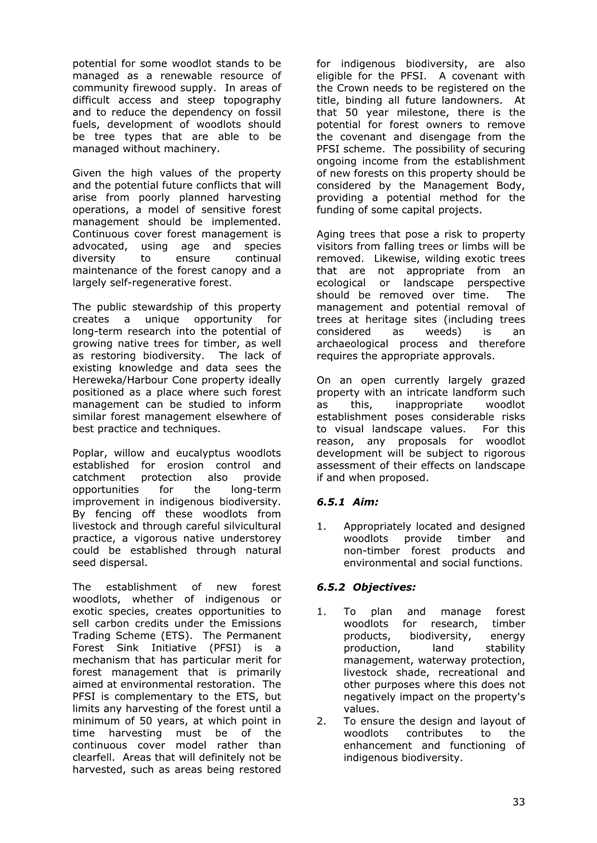 potential for some woodlot stands to be managed as a renewable resource of community firewood supply. In areas of difficult access and steep topography and to reduce the dependency on fossil fuels, development of woodlots should be tree types that are able to be managed without machinery.

Given the high values of the property and the potential future conflicts that will arise from poorly planned harvesting operations, a model of sensitive forest management should be implemented. Continuous cover forest management is advocated, using age and species diversity to ensure continual maintenance of the forest canopy and a largely self-regenerative forest.

The public stewardship of this property creates a unique opportunity for long-term research into the potential of growing native trees for timber, as well as restoring biodiversity. The lack of existing knowledge and data sees the Hereweka/Harbour Cone property ideally positioned as a place where such forest management can be studied to inform similar forest management elsewhere of best practice and techniques.

Poplar, willow and eucalyptus woodlots established for erosion control and catchment protection also provide opportunities for the long-term improvement in indigenous biodiversity. By fencing off these woodlots from livestock and through careful silvicultural practice, a vigorous native understorey could be established through natural seed dispersal.

The establishment of new forest woodlots, whether of indigenous or exotic species, creates opportunities to sell carbon credits under the Emissions Trading Scheme (ETS). The Permanent Forest Sink Initiative (PFSI) is a mechanism that has particular merit for forest management that is primarily aimed at environmental restoration. The PFSI is complementary to the ETS, but limits any harvesting of the forest until a minimum of 50 years, at which point in time harvesting must be of the continuous cover model rather than clearfell. Areas that will definitely not be harvested, such as areas being restored for indigenous biodiversity, are also eligible for the PFSI. A covenant with the Crown needs to be registered on the title, binding all future landowners. At that 50 year milestone, there is the potential for forest owners to remove the covenant and disengage from the PFSI scheme. The possibility of securing ongoing income from the establishment of new forests on this property should be considered by the Management Body, providing a potential method for the funding of some capital projects.

Aging trees that pose a risk to property visitors from falling trees or limbs will be removed. Likewise, wilding exotic trees that are not appropriate from an ecological or landscape perspective should be removed over time. The management and potential removal of trees at heritage sites (including trees considered as weeds) is an archaeological process and therefore requires the appropriate approvals.

On an open currently largely grazed property with an intricate landform such as this, inappropriate woodlot establishment poses considerable risks to visual landscape values. For this reason, any proposals for woodlot development will be subject to rigorous assessment of their effects on landscape if and when proposed.

6.5.1 Aim:

1. Appropriately located and designed woodlots provide timber and non-timber forest products and environmental and social functions.

6.5.2 Objectives:

1. To plan and manage forest woodlots for research, timber products, biodiversity, energy production, land stability management, waterway protection, livestock shade, recreational and other purposes where this does not negatively impact on the property's values.
2. To ensure the design and layout of woodlots contributes to the enhancement and functioning of indigenous biodiversity.

33